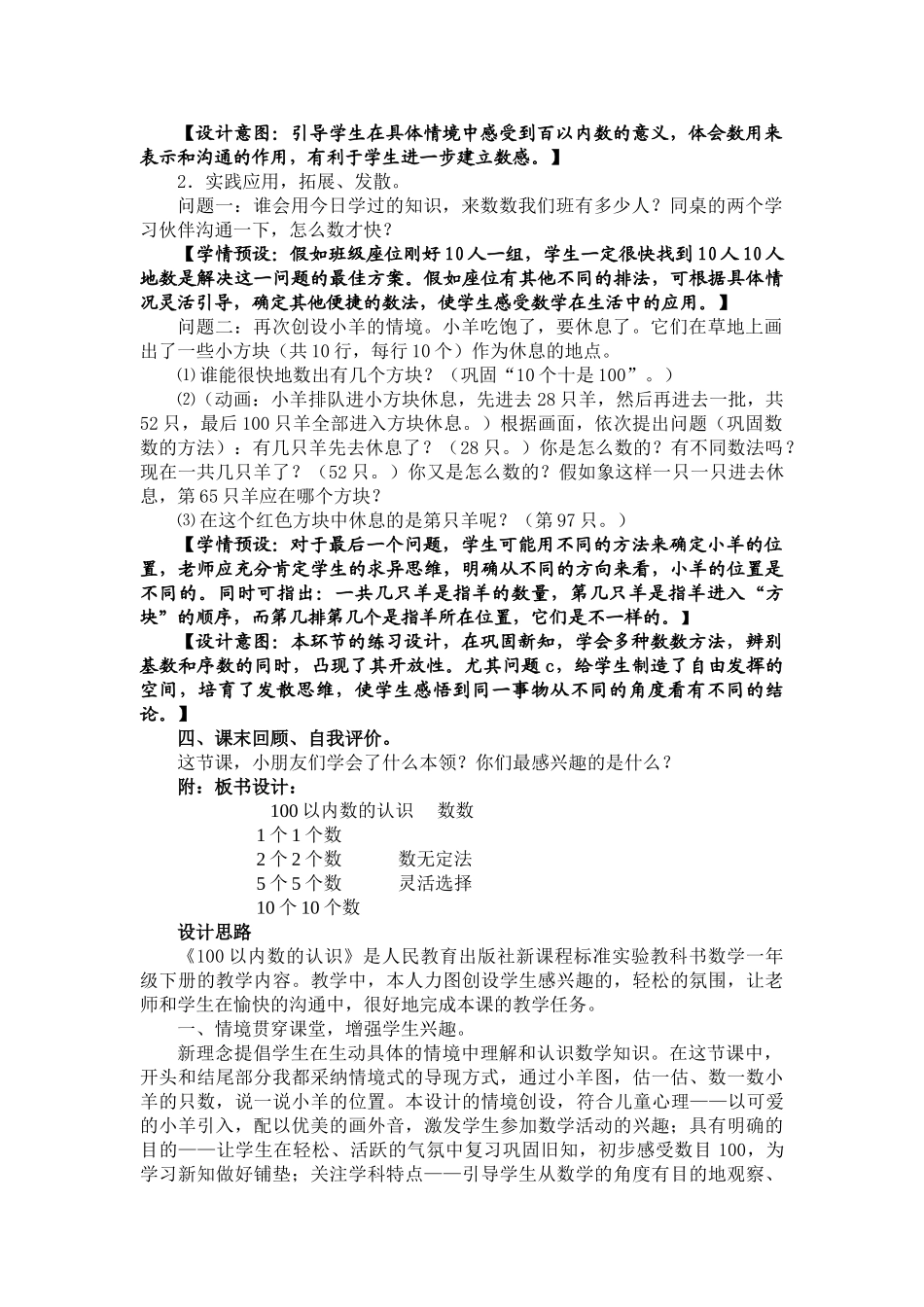 【设计意图：引导学生在具体情境中感受到百以内数的意义，体会数用来表示和沟通的作用，有利于学生进一步建立数感。】

2．实践应用，拓展、发散。

问题一：谁会用今日学过的知识，来数数我们班有多少人？同桌的两个学习伙伴沟通一下，怎么数才快？

【学情预设：假如班级座位刚好10人一组，学生一定很快找到10人10人地数是解决这一问题的最佳方案。假如座位有其他不同的排法，可根据具体情况灵活引导，确定其他便捷的数法，使学生感受数学在生活中的应用。】

问题二：再次创设小羊的情境。小羊吃饱了，要休息了。它们在草地上画出了一些小方块（共10行，每行10个）作为休息的地点。

⑴谁能很快地数出有几个方块？（巩固“10个十是100”。）

⑵（动画：小羊排队进小方块休息，先进去28只羊，然后再进去一批，共52只，最后100只羊全部进入方块休息。）根据画面，依次提出问题（巩固数数的方法）：有几只羊先去休息了？（28只。）你是怎么数的？有不同数法吗？现在一共几只羊了？（52只。）你又是怎么数的？假如象这样一只一只进去休息，第65只羊应在哪个方块？

⑶在这个红色方块中休息的是第只羊呢？（第97只。）

【学情预设：对于最后一个问题，学生可能用不同的方法来确定小羊的位置，老师应充分肯定学生的求异思维，明确从不同的方向来看，小羊的位置是不同的。同时可指出：一共几只羊是指羊的数量，第几只羊是指羊进入“方块”的顺序，而第几排第几个是指羊所在位置，它们是不一样的。】

【设计意图：本环节的练习设计，在巩固新知，学会多种数数方法，辨别基数和序数的同时，凸现了其开放性。尤其问题c，给学生制造了自由发挥的空间，培育了发散思维，使学生感悟到同一事物从不同的角度看有不同的结论。】

四、课末回顾、自我评价。

这节课，小朋友们学会了什么本领？你们最感兴趣的是什么？

附：板书设计：

100以内数的认识　数数

1个1个数
2个2个数　数无定法
5个5个数　灵活选择
10个10个数

设计思路

《100以内数的认识》是人民教育出版社新课程标准实验教科书数学一年级下册的教学内容。教学中，本人力图创设学生感兴趣的，轻松的氛围，让老师和学生在愉快的沟通中，很好地完成本课的教学任务。

一、情境贯穿课堂，增强学生兴趣。

新理念提倡学生在生动具体的情境中理解和认识数学知识。在这节课中，开头和结尾部分我都采纳情境式的导现方式，通过小羊图，估一估、数一数小羊的只数，说一说小羊的位置。本设计的情境创设，符合儿童心理——以可爱的小羊引入，配以优美的画外音，激发学生参加数学活动的兴趣；具有明确的目的——让学生在轻松、活跃的气氛中复习巩固旧知，初步感受数目100，为学习新知做好铺垫；关注学科特点——引导学生从数学的角度有目的地观察、